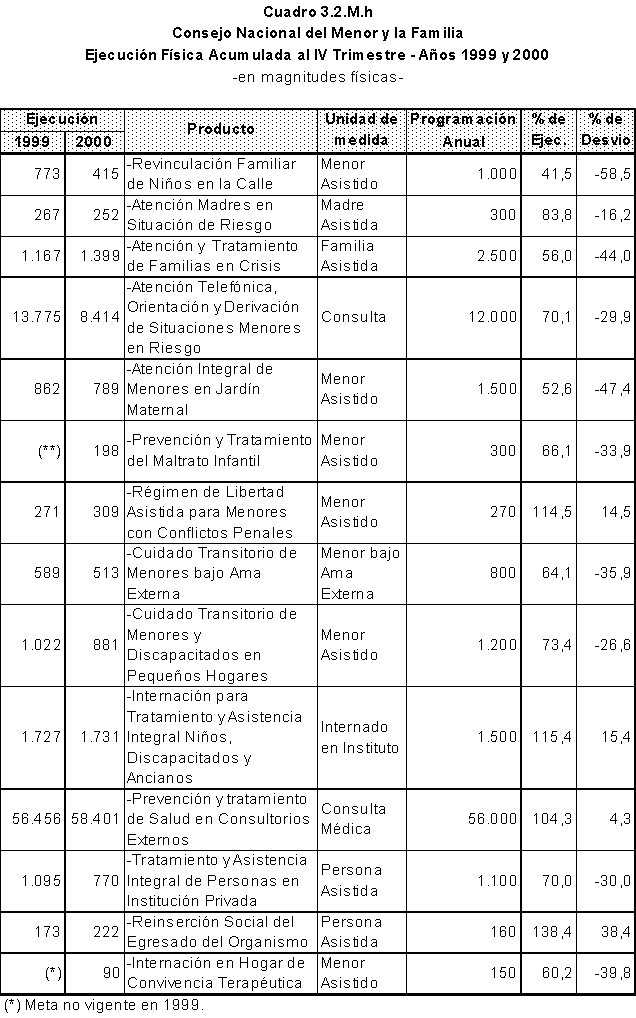 Cuadro 3.2.M.h
Consejo Nacional del Menor y la Familia
Ejecución Física Acumulada al IV Trimestre - Años 1999 y 2000
-en magnitudes físicas-

| Ejecución 1999 | Ejecución 2000 | Producto | Unidad de medida | Programación Anual | % de Ejec. | % de Desvío |
|---|---|---|---|---|---|---|
| 773 | 415 | -Revinculación Familiar de Niños en la Calle | Menor Asistido | 1.000 | 41,5 | -58,5 |
| 267 | 252 | -Atención Madres en Situación de Riesgo | Madre Asistida | 300 | 83,8 | -16,2 |
| 1.167 | 1.399 | -Atención y Tratamiento de Familias en Crisis | Familia Asistida | 2.500 | 56,0 | -44,0 |
| 13.775 | 8.414 | -Atención Telefónica, Orientación y Derivación de Situaciones Menores en Riesgo | Consulta | 12.000 | 70,1 | -29,9 |
| 862 | 789 | -Atención Integral de Menores en Jardín Maternal | Menor Asistido | 1.500 | 52,6 | -47,4 |
| (**) | 198 | -Prevención y Tratamiento del Maltrato Infantil | Menor Asistido | 300 | 66,1 | -33,9 |
| 271 | 309 | -Régimen de Libertad Asistida para Menores con Conflictos Penales | Menor Asistido | 270 | 114,5 | 14,5 |
| 589 | 513 | -Cuidado Transitorio de Menores bajo Ama Externa | Menor bajo Ama Externa | 800 | 64,1 | -35,9 |
| 1.022 | 881 | -Cuidado Transitorio de Menores y Discapacitados en Pequeños Hogares | Menor Asistido | 1.200 | 73,4 | -26,6 |
| 1.727 | 1.731 | -Internación para Tratamiento y Asistencia Integral Niños, Discapacitados y Ancianos | Internado en Instituto | 1.500 | 115,4 | 15,4 |
| 56.456 | 58.401 | -Prevención y tratamiento de Salud en Consultorios Externos | Consulta Médica | 56.000 | 104,3 | 4,3 |
| 1.095 | 770 | -Tratamiento y Asistencia Integral de Personas en Institución Privada | Persona Asistida | 1.100 | 70,0 | -30,0 |
| 173 | 222 | -Reinserción Social del Egresado del Organismo | Persona Asistida | 160 | 138,4 | 38,4 |
| (*) | 90 | -Internación en Hogar de Convivencia Terapéutica | Menor Asistido | 150 | 60,2 | -39,8 |

(*) Meta no vigente en 1999.